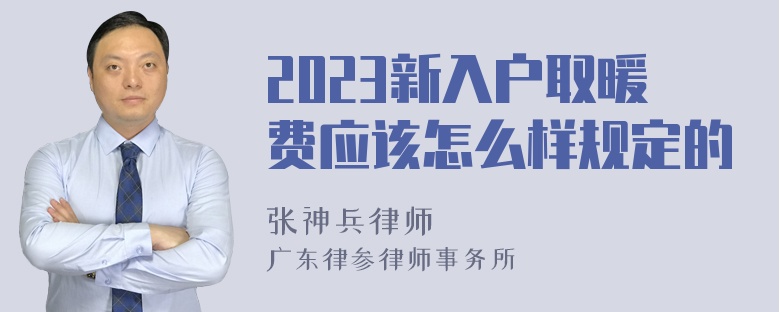 2023新入户取暖费应该怎么样规定的

张神兵律师
广东律参律师事务所